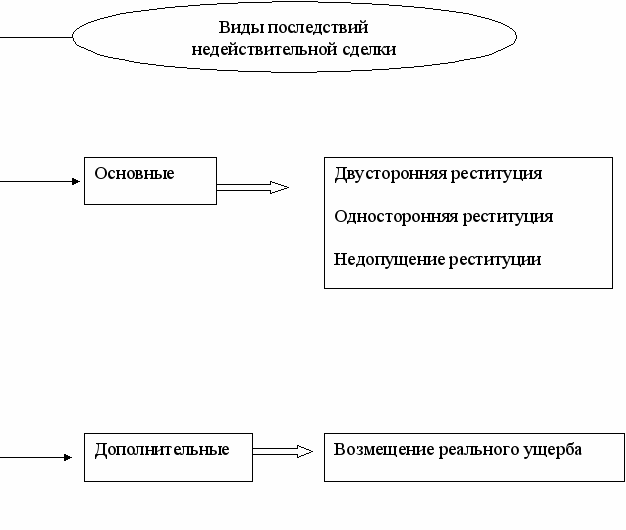 Виды последствий недействительной сделки

Основные

Двусторонняя реституция

Односторонняя реституция

Недопущение реституции

Дополнительные

Возмещение реального ущерба